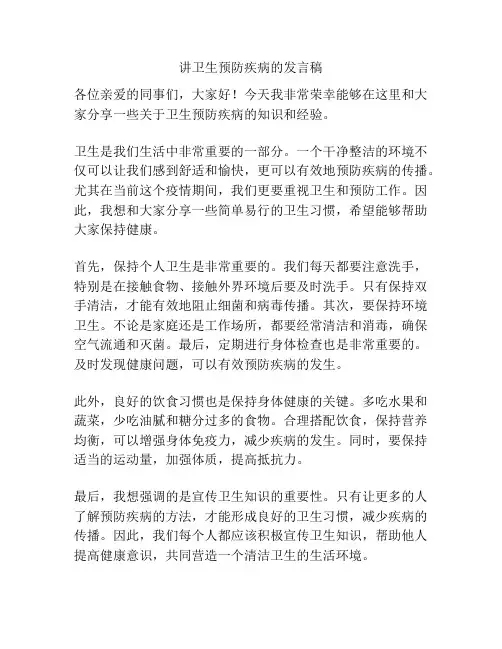 讲卫生预防疾病的发言稿

各位亲爱的同事们，大家好！今天我非常荣幸能够在这里和大家分享一些关于卫生预防疾病的知识和经验。

卫生是我们生活中非常重要的一部分。一个干净整洁的环境不仅可以让我们感到舒适和愉快，更可以有效地预防疾病的传播。尤其在当前这个疫情期间，我们更要重视卫生和预防工作。因此，我想和大家分享一些简单易行的卫生习惯，希望能够帮助大家保持健康。

首先，保持个人卫生是非常重要的。我们每天都要注意洗手，特别是在接触食物、接触外界环境后要及时洗手。只有保持双手清洁，才能有效地阻止细菌和病毒传播。其次，要保持环境卫生。不论是家庭还是工作场所，都要经常清洁和消毒，确保空气流通和灭菌。最后，定期进行身体检查也是非常重要的。及时发现健康问题，可以有效预防疾病的发生。

此外，良好的饮食习惯也是保持身体健康的关键。多吃水果和蔬菜，少吃油腻和糖分过多的食物。合理搭配饮食，保持营养均衡，可以增强身体免疫力，减少疾病的发生。同时，要保持适当的运动量，加强体质，提高抵抗力。

最后，我想强调的是宣传卫生知识的重要性。只有让更多的人了解预防疾病的方法，才能形成良好的卫生习惯，减少疾病的传播。因此，我们每个人都应该积极宣传卫生知识，帮助他人提高健康意识，共同营造一个清洁卫生的生活环境。